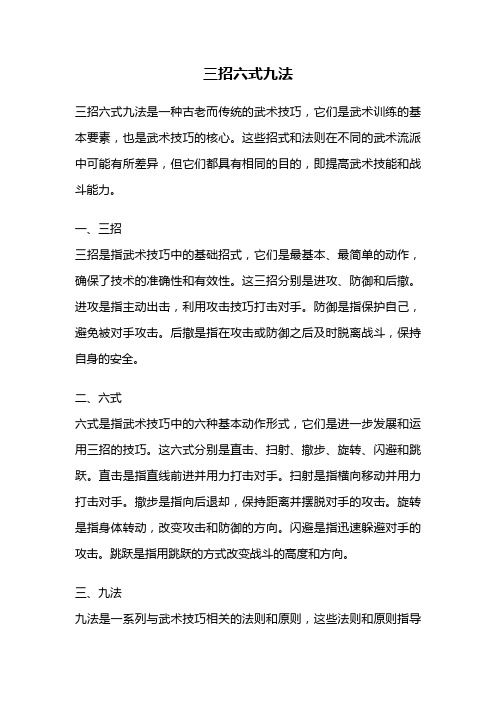 三招六式九法

三招六式九法是一种古老而传统的武术技巧，它们是武术训练的基本要素，也是武术技巧的核心。这些招式和法则在不同的武术流派中可能有所差异，但它们都具有相同的目的，即提高武术技能和战斗能力。

一、三招
三招是指武术技巧中的基础招式，它们是最基本、最简单的动作，确保了技术的准确性和有效性。这三招分别是进攻、防御和后撤。进攻是指主动出击，利用攻击技巧打击对手。防御是指保护自己，避免被对手攻击。后撤是指在攻击或防御之后及时脱离战斗，保持自身的安全。

二、六式
六式是指武术技巧中的六种基本动作形式，它们是进一步发展和运用三招的技巧。这六式分别是直击、扫射、撤步、旋转、闪避和跳跃。直击是指直线前进并用力打击对手。扫射是指横向移动并用力打击对手。撤步是指向后退却，保持距离并摆脱对手的攻击。旋转是指身体转动，改变攻击和防御的方向。闪避是指迅速躲避对手的攻击。跳跃是指用跳跃的方式改变战斗的高度和方向。

三、九法
九法是一系列与武术技巧相关的法则和原则，这些法则和原则指导